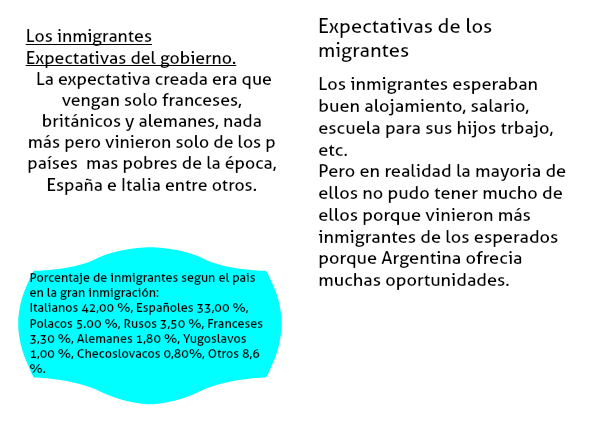 Los inmigrantes
Expectativas del gobierno.

La expectativa creada era que vengan solo franceses, británicos y alemanes, nada más pero vinieron solo de los p países mas pobres de la época, España e Italia entre otros.

Porcentaje de inmigrantes segun el pais en la gran inmigración:
Italianos 42,00 %, Españoles 33,00 %, Polacos 5.00 %, Rusos 3,50 %, Franceses 3,30 %, Alemanes 1,80 %, Yugoslavos 1,00 %, Checoslovacos 0,80%, Otros 8,6 %.

Expectativas de los migrantes

Los inmigrantes esperaban buen alojamiento, salario, escuela para sus hijos trbajo, etc.
Pero en realidad la mayoria de ellos no pudo tener mucho de ellos porque vinieron más inmigrantes de los esperados porque Argentina ofrecia muchas oportunidades.